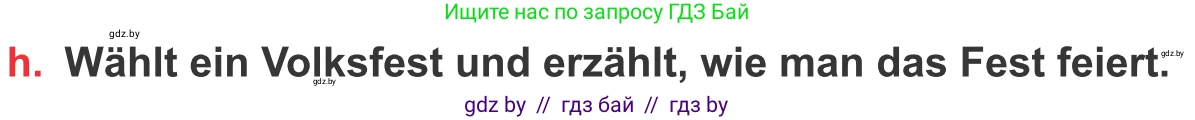 Ищите нас по запросу ГДЗ Бай

gdz.by

h. Wählt ein Volksfest und erzählt, wie man das Fest feiert.

gdz.by

gdz.by

gdz by // гдз бай // гдз by